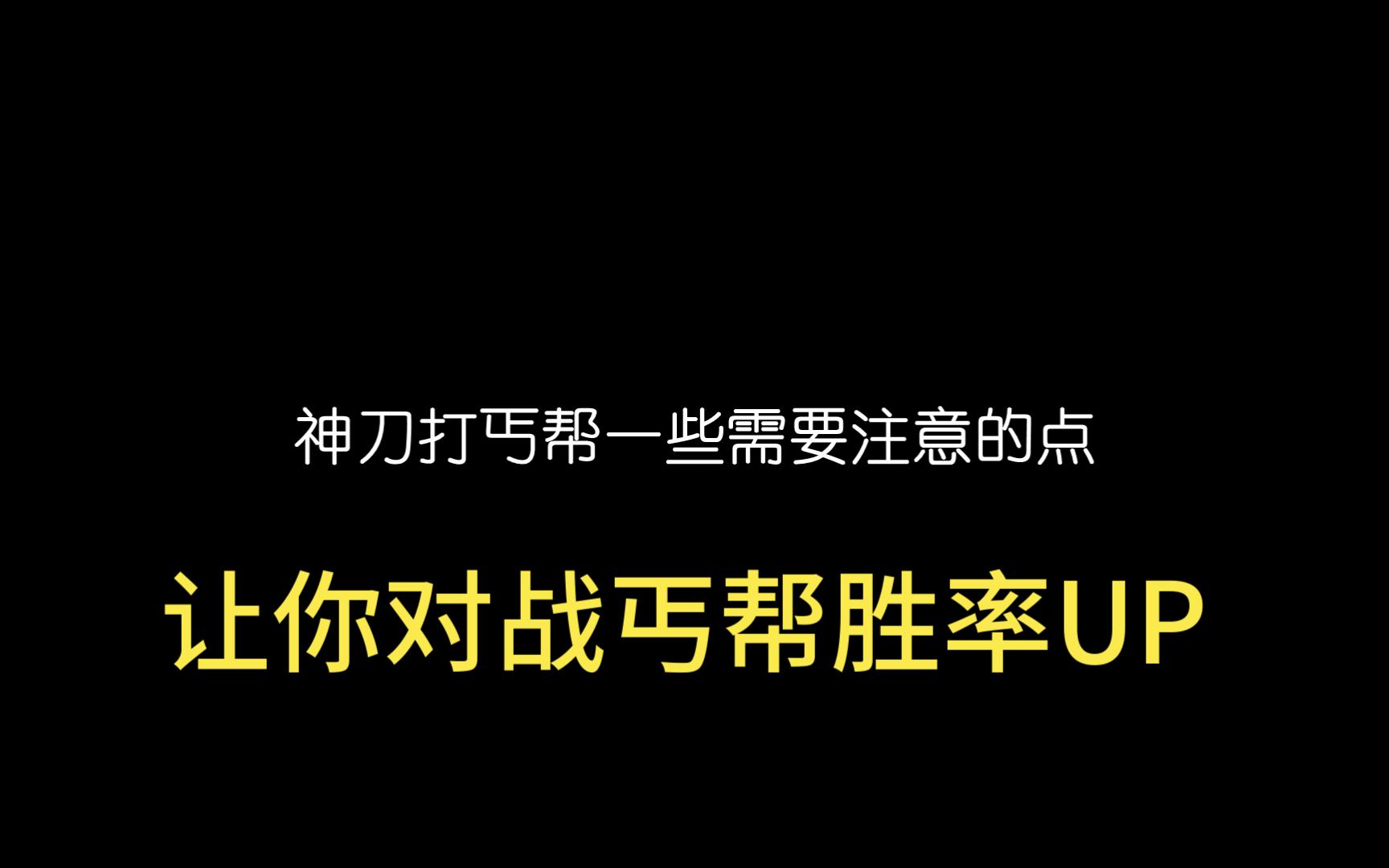 神刀打丐帮一些需要注意的点

让你对战丐帮胜率UP